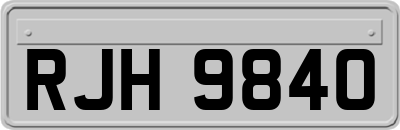 RJH 9840